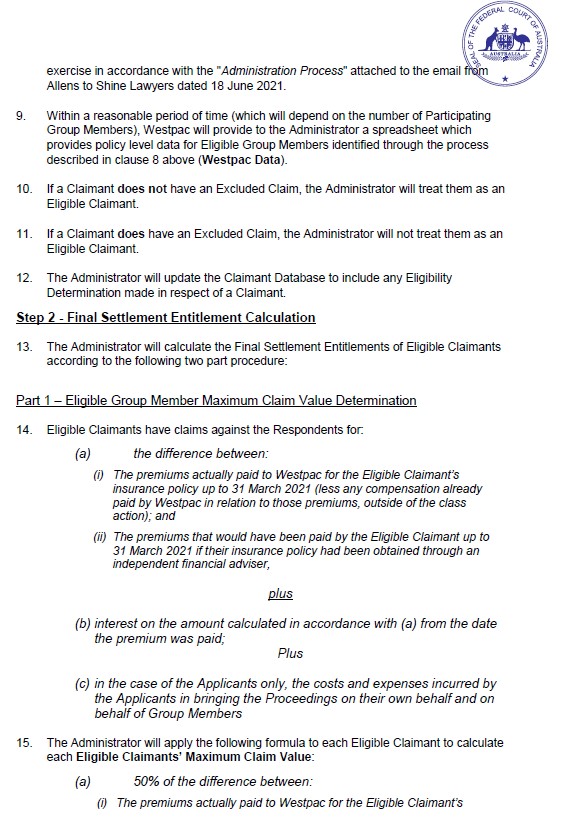 SEAL OF THE FEDERAL COURT OF AUSTRALIA
AUSTRALIA

exercise in accordance with the "Administration Process" attached to the email from Allens to Shine Lawyers dated 18 June 2021.

9. Within a reasonable period of time (which will depend on the number of Participating Group Members), Westpac will provide to the Administrator a spreadsheet which provides policy level data for Eligible Group Members identified through the process described in clause 8 above (Westpac Data).

10. If a Claimant does not have an Excluded Claim, the Administrator will treat them as an Eligible Claimant.

11. If a Claimant does have an Excluded Claim, the Administrator will not treat them as an Eligible Claimant.

12. The Administrator will update the Claimant Database to include any Eligibility Determination made in respect of a Claimant.

Step 2 - Final Settlement Entitlement Calculation

13. The Administrator will calculate the Final Settlement Entitlements of Eligible Claimants according to the following two part procedure:

Part 1 – Eligible Group Member Maximum Claim Value Determination

14. Eligible Claimants have claims against the Respondents for:

(a) the difference between:

(i) The premiums actually paid to Westpac for the Eligible Claimant's insurance policy up to 31 March 2021 (less any compensation already paid by Westpac in relation to those premiums, outside of the class action); and

(ii) The premiums that would have been paid by the Eligible Claimant up to 31 March 2021 if their insurance policy had been obtained through an independent financial adviser,

plus

(b) interest on the amount calculated in accordance with (a) from the date the premium was paid;

Plus

(c) in the case of the Applicants only, the costs and expenses incurred by the Applicants in bringing the Proceedings on their own behalf and on behalf of Group Members

15. The Administrator will apply the following formula to each Eligible Claimant to calculate each Eligible Claimants' Maximum Claim Value:

(a) 50% of the difference between:

(i) The premiums actually paid to Westpac for the Eligible Claimant's